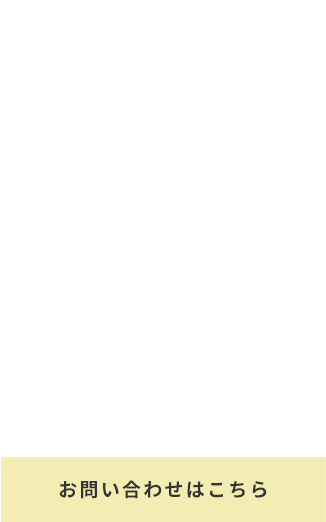 お問い合わせはこちら